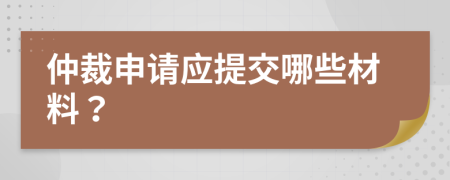 仲裁申请应提交哪些材料？